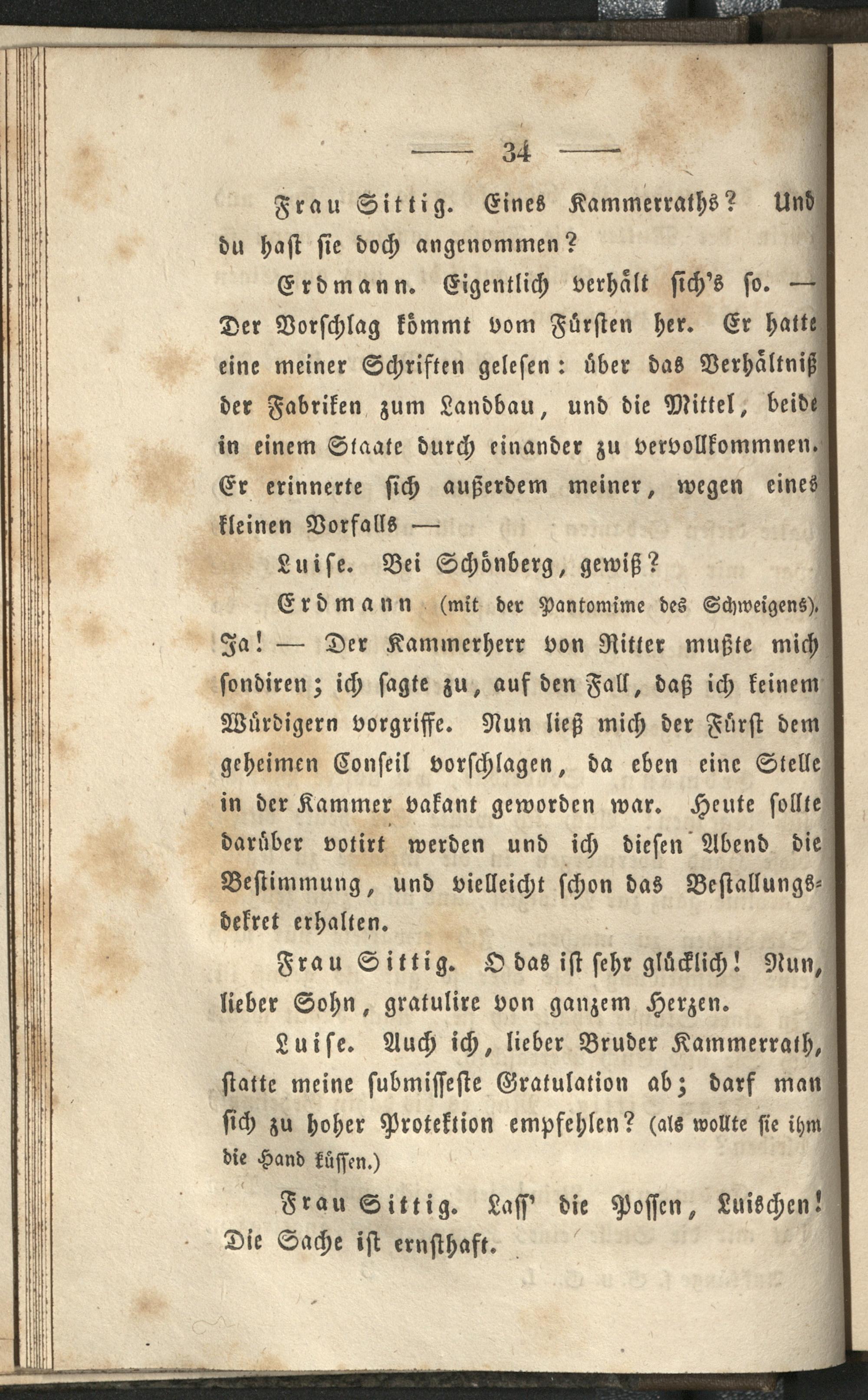 — 34 —

Frau Sittig. Eines Kammerraths? Und du hast sie doch angenommen?

Erdmann. Eigentlich verhält sich's so. — Der Vorschlag kömmt vom Fürsten her. Er hatte eine meiner Schriften gelesen: über das Verhältniß der Fabriken zum Landbau, und die Mittel, beide in einem Staate durch einander zu vervollkommnen. Er erinnerte sich außerdem meiner, wegen eines kleinen Vorfalls —

Luise. Bei Schönberg, gewiß?

Erdmann (mit der Pantomime des Schweigens). Ja! — Der Kammerherr von Ritter mußte mich sondiren; ich sagte zu, auf den Fall, daß ich keinem Würdigern vorgriffe. Nun ließ mich der Fürst dem geheimen Conseil vorschlagen, da eben eine Stelle in der Kammer vakant geworden war. Heute sollte darüber votirt werden und ich diesen Abend die Bestimmung, und vielleicht schon das Bestallungsdekret erhalten.

Frau Sittig. O das ist sehr glücklich! Nun, lieber Sohn, gratulire von ganzem Herzen.

Luise. Auch ich, lieber Bruder Kammerrath, statte meine submisseste Gratulation ab; darf man sich zu hoher Protektion empfehlen? (als wollte sie ihm die Hand küssen.)

Frau Sittig. Lass' die Possen, Luischen! Die Sache ist ernsthaft.